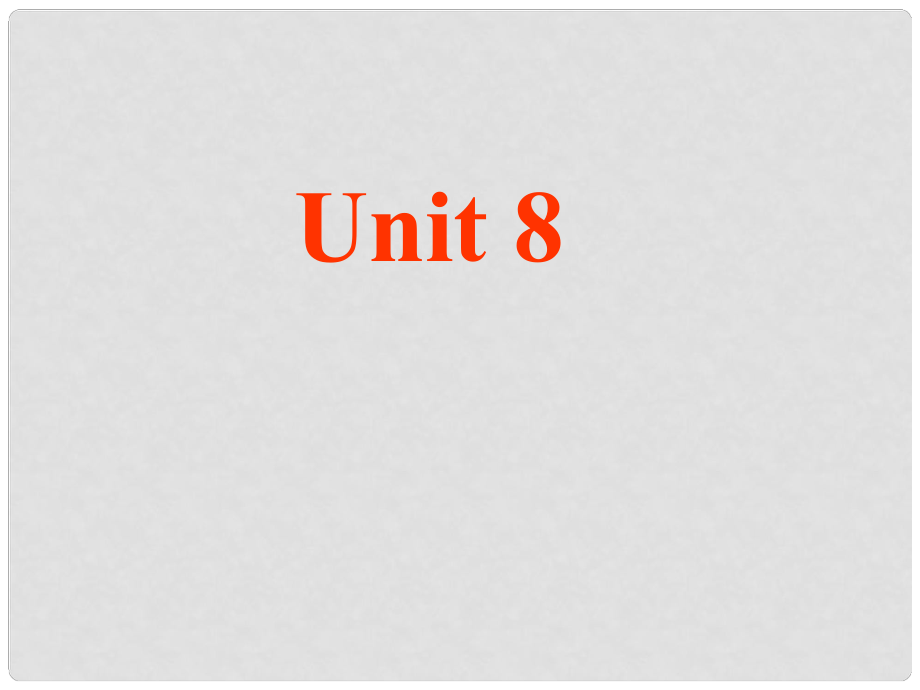 Unit 8